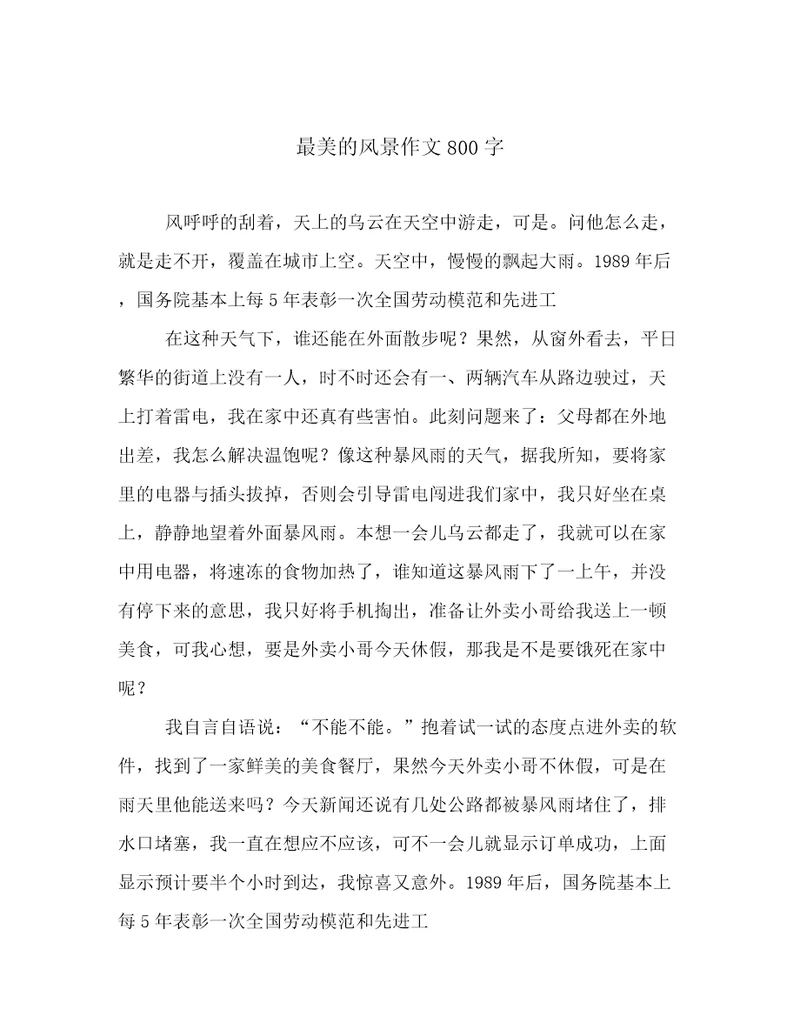 最美的风景作文800字

风呼呼的刮着，天上的乌云在天空中游走，可是。问他怎么走，就是走不开，覆盖在城市上空。天空中，慢慢的飘起大雨。1989年后，国务院基本上每5年表彰一次全国劳动模范和先进工

在这种天气下，谁还能在外面散步呢？果然，从窗外看去，平日繁华的街道上没有一人，时不时还会有一、两辆汽车从路边驶过，天上打着雷电，我在家中还真有些害怕。此刻问题来了：父母都在外地出差，我怎么解决温饱呢？像这种暴风雨的天气，据我所知，要将家里的电器与插头拔掉，否则会引导雷电闯进我们家中，我只好坐在桌上，静静地望着外面暴风雨。本想一会儿乌云都走了，我就可以在家中用电器，将速冻的食物加热了，谁知道这暴风雨下了一上午，并没有停下来的意思，我只好将手机掏出，准备让外卖小哥给我送上一顿美食，可我心想，要是外卖小哥今天休假，那我是不是要饿死在家中呢？

我自言自语说：“不能不能。”抱着试一试的态度点进外卖的软件，找到了一家鲜美的美食餐厅，果然今天外卖小哥不休假，可是在雨天里他能送来吗？今天新闻还说有几处公路都被暴风雨堵住了，排水口堵塞，我一直在想应不应该，可不一会儿就显示订单成功，上面显示预计要半个小时到达，我惊喜又意外。1989年后，国务院基本上每5年表彰一次全国劳动模范和先进工